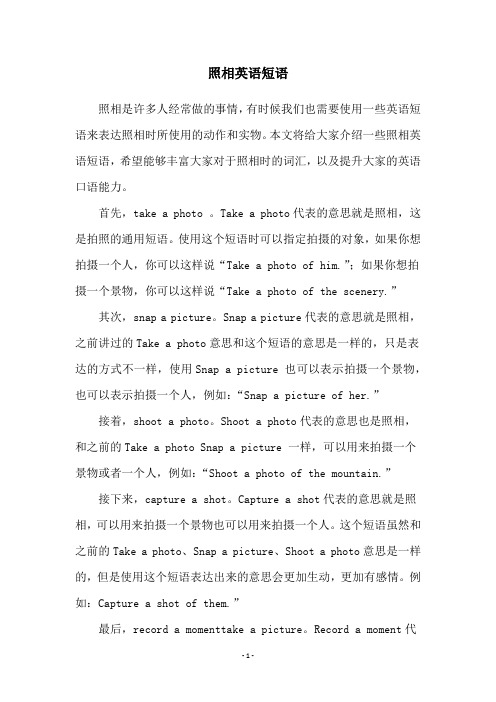 照相英语短语

照相是许多人经常做的事情，有时候我们也需要使用一些英语短语来表达照相时所使用的动作和实物。本文将给大家介绍一些照相英语短语，希望能够丰富大家对于照相时的词汇，以及提升大家的英语口语能力。

首先，take a photo 。Take a photo代表的意思就是照相，这是拍照的通用短语。使用这个短语时可以指定拍摄的对象，如果你想拍摄一个人，你可以这样说“Take a photo of him.”；如果你想拍摄一个景物，你可以这样说“Take a photo of the scenery.”

其次，snap a picture。Snap a picture代表的意思就是照相，之前讲过的Take a photo意思和这个短语的意思是一样的，只是表达的方式不一样，使用Snap a picture 也可以表示拍摄一个景物，也可以表示拍摄一个人，例如：“Snap a picture of her.”

接着，shoot a photo。Shoot a photo代表的意思也是照相，和之前的Take a photo Snap a picture 一样，可以用来拍摄一个景物或者一个人，例如：“Shoot a photo of the mountain.”

接下来，capture a shot。Capture a shot代表的意思就是照相，可以用来拍摄一个景物也可以用来拍摄一个人。这个短语虽然和之前的Take a photo、Snap a picture、Shoot a photo意思是一样的，但是使用这个短语表达出来的意思会更加生动，更加有感情。例如：Capture a shot of them.”

最后，record a momenttake a picture。Record a moment代

-1-